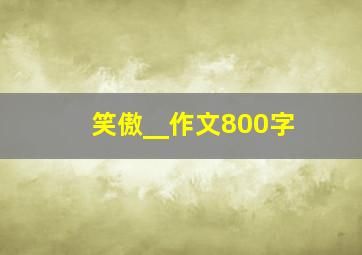 笑傲__作文800字